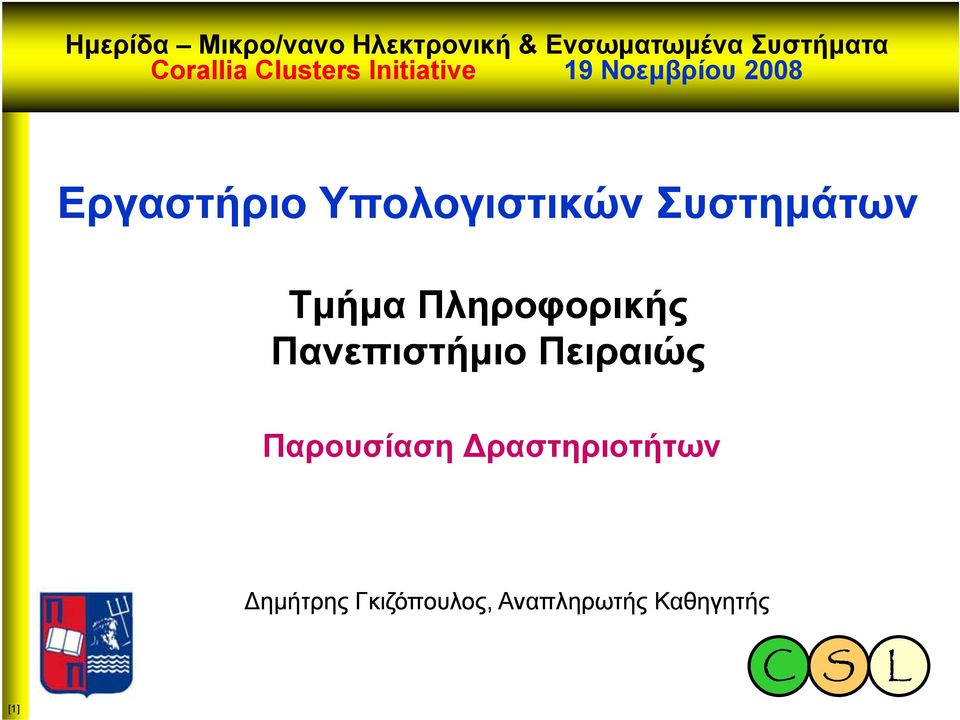 Ημερίδα – Μικρο/νανο Ηλεκτρονική & Ενσωματωμένα Συστήματα
Corallia Clusters Initiative 19 Νοεμβρίου 2008

Εργαστήριο Υπολογιστικών Συστημάτων

Τμήμα Πληροφορικής
Πανεπιστήμιο Πειραιώς

Παρουσίαση Δραστηριοτήτων

Δημήτρης Γκιζόπουλος, Αναπληρωτής Καθηγητής

Π
Π

C S L

[1]